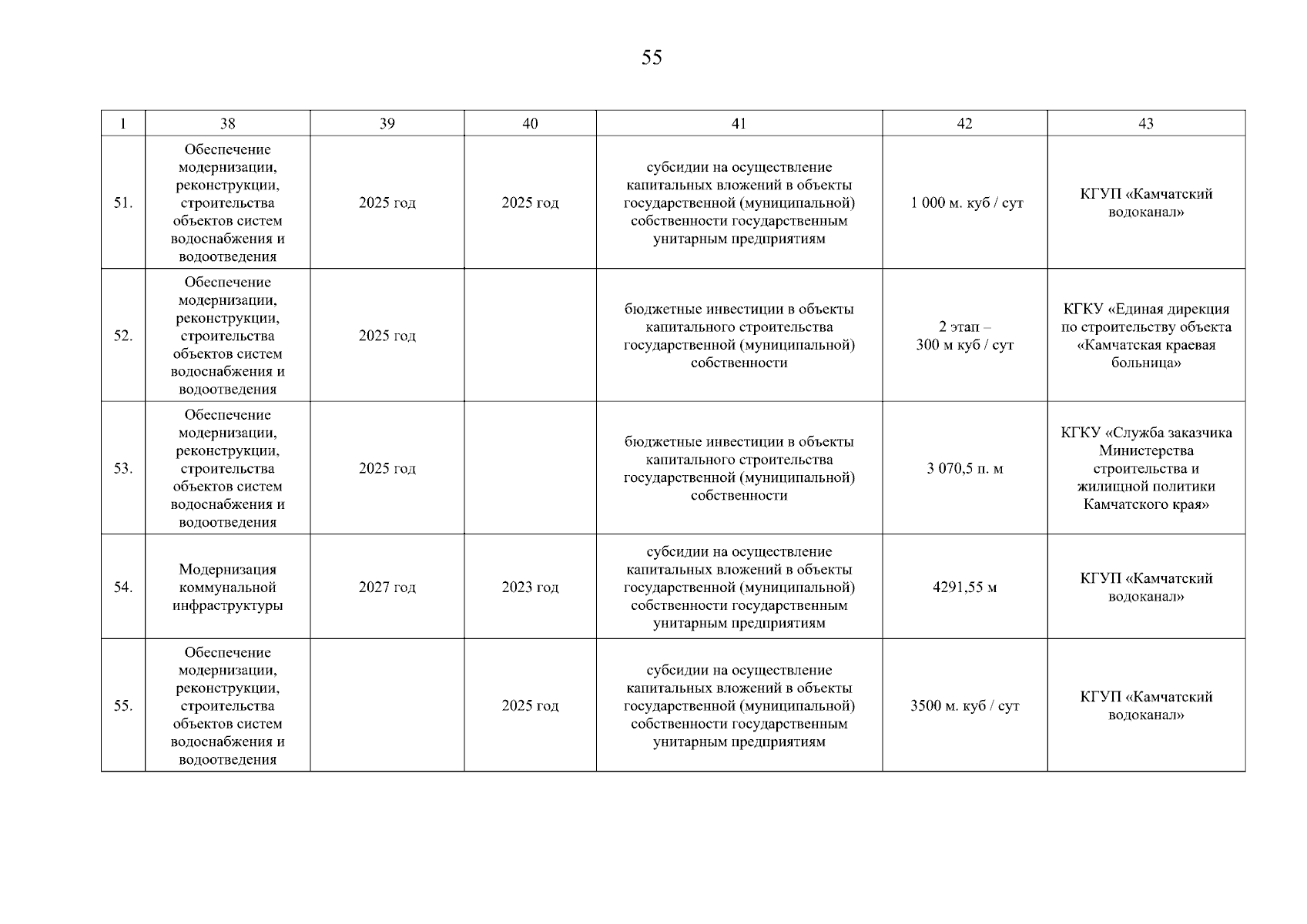 55

| 1 | 38 | 39 | 40 | 41 | 42 | 43 |
|---|---|---|---|---|---|---|
| 51. | Обеспечение модернизации, реконструкции, строительства объектов систем водоснабжения и водоотведения | 2025 год | 2025 год | субсидии на осуществление капитальных вложений в объекты государственной (муниципальной) собственности государственным унитарным предприятиям | 1 000 м. куб / сут | КГУП «Камчатский водоканал» |
| 52. | Обеспечение модернизации, реконструкции, строительства объектов систем водоснабжения и водоотведения | 2025 год | | бюджетные инвестиции в объекты капитального строительства государственной (муниципальной) собственности | 2 этап – 300 м куб / сут | КГКУ «Единая дирекция по строительству объекта «Камчатская краевая больница» |
| 53. | Обеспечение модернизации, реконструкции, строительства объектов систем водоснабжения и водоотведения | 2025 год | | бюджетные инвестиции в объекты капитального строительства государственной (муниципальной) собственности | 3 070,5 п. м | КГКУ «Служба заказчика Министерства строительства и жилищной политики Камчатского края» |
| 54. | Модернизация коммунальной инфраструктуры | 2027 год | 2023 год | субсидии на осуществление капитальных вложений в объекты государственной (муниципальной) собственности государственным унитарным предприятиям | 4291,55 м | КГУП «Камчатский водоканал» |
| 55. | Обеспечение модернизации, реконструкции, строительства объектов систем водоснабжения и водоотведения | | 2025 год | субсидии на осуществление капитальных вложений в объекты государственной (муниципальной) собственности государственным унитарным предприятиям | 3500 м. куб / сут | КГУП «Камчатский водоканал» |